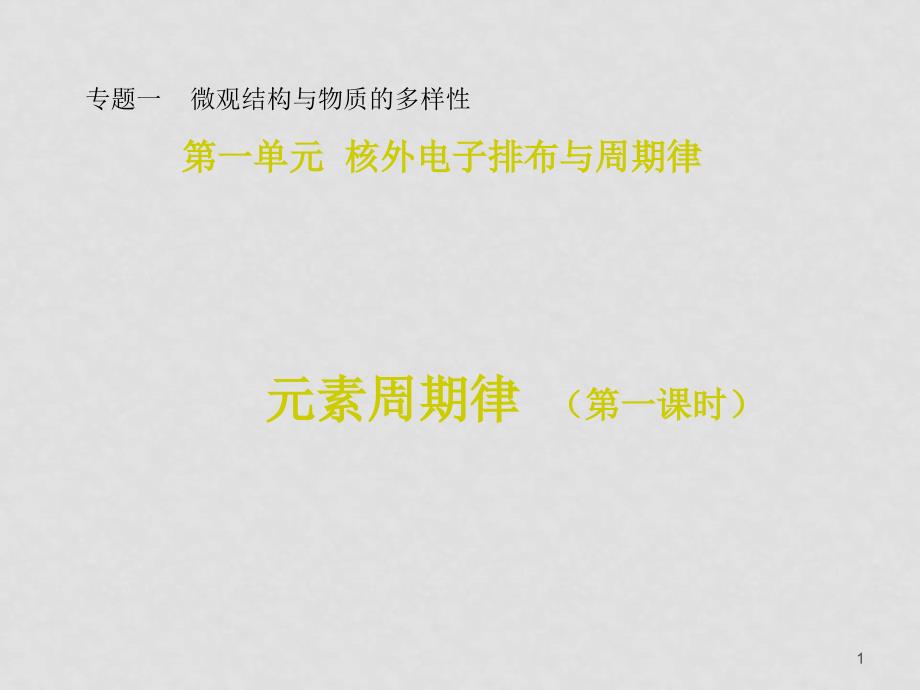 专题一 微观结构与物质的多样性

第一单元 核外电子排布与周期律

元素周期律 （第一课时）

1